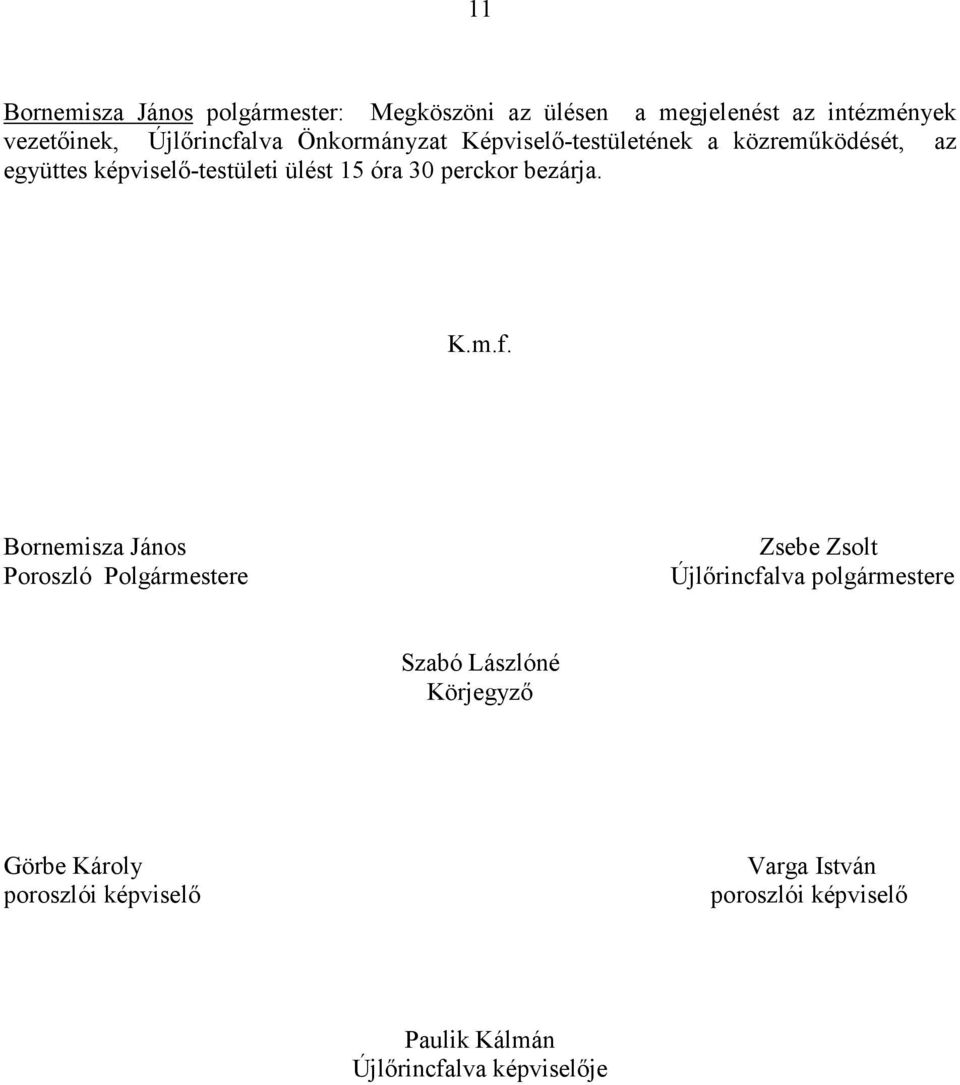 11

Bornemisza János polgármester: Megköszöni az ülésen a megjelenést az intézmények vezetőinek, Újlőrincfalva Önkormányzat Képviselő-testületének a közreműködését, az együttes képviselő-testületi ülést 15 óra 30 perckor bezárja.

K.m.f.

Bornemisza János
Poroszló Polgármestere

Zsebe Zsolt
Újlőrincfalva polgármestere

Szabó Lászlóné
Körjegyző

Görbe Károly
poroszlói képviselő

Varga István
poroszlói képviselő

Paulik Kálmán
Újlőrincfalva képviselője